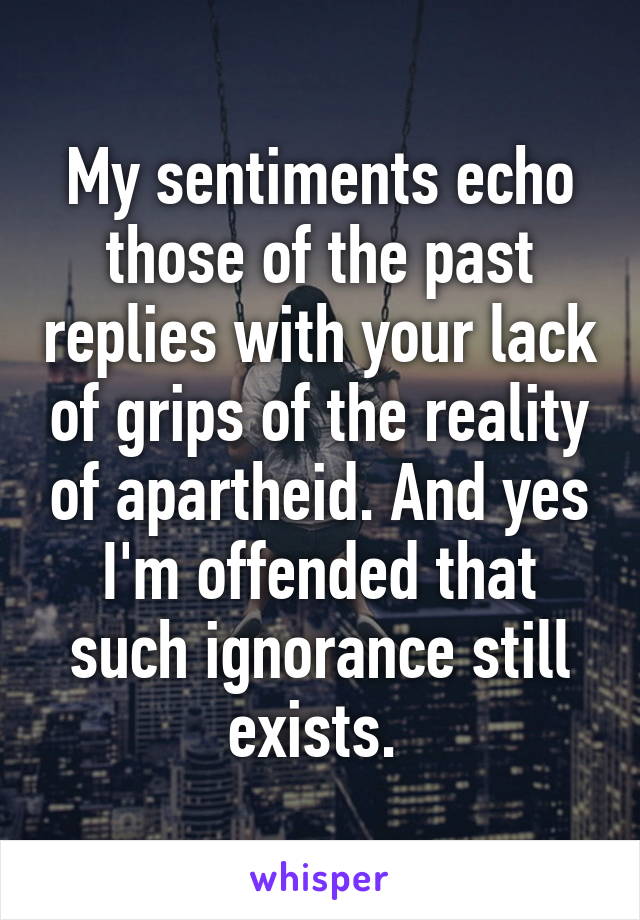 My sentiments echo those of the past replies with your lack of grips of the reality of apartheid. And yes I'm offended that such ignorance still exists.

whisper